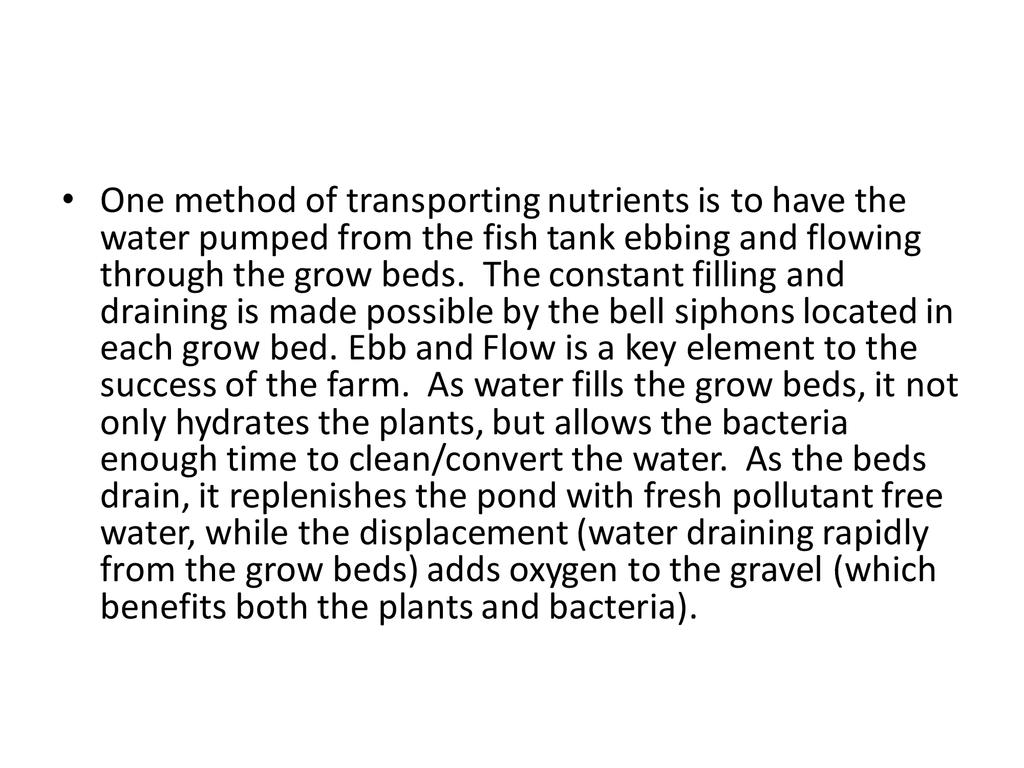 • One method of transporting nutrients is to have the water pumped from the fish tank ebbing and flowing through the grow beds. The constant filling and draining is made possible by the bell siphons located in each grow bed. Ebb and Flow is a key element to the success of the farm. As water fills the grow beds, it not only hydrates the plants, but allows the bacteria enough time to clean/convert the water. As the beds drain, it replenishes the pond with fresh pollutant free water, while the displacement (water draining rapidly from the grow beds) adds oxygen to the gravel (which benefits both the plants and bacteria).